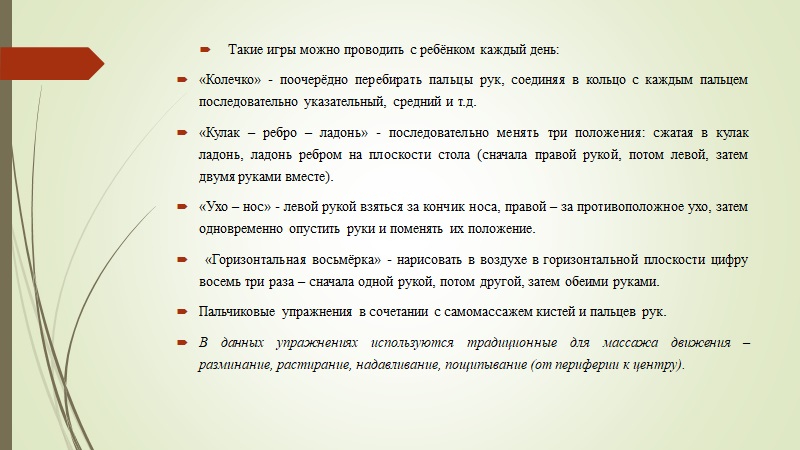 Такие игры можно проводить с ребёнком каждый день:

«Колечко» - поочерёдно перебирать пальцы рук, соединяя в кольцо с каждым пальцем последовательно указательный, средний и т.д.

«Кулак – ребро – ладонь» - последовательно менять три положения: сжатая в кулак ладонь, ладонь ребром на плоскости стола (сначала правой рукой, потом левой, затем двумя руками вместе).

«Ухо – нос» - левой рукой взяться за кончик носа, правой – за противоположное ухо, затем одновременно опустить руки и поменять их положение.

«Горизонтальная восьмёрка» - нарисовать в воздухе в горизонтальной плоскости цифру восемь три раза – сначала одной рукой, потом другой, затем обеими руками.

Пальчиковые упражнения в сочетании с самомассажем кистей и пальцев рук.

В данных упражнениях используются традиционные для массажа движения – разминание, растирание, надавливание, пощипывание (от периферии к центру).